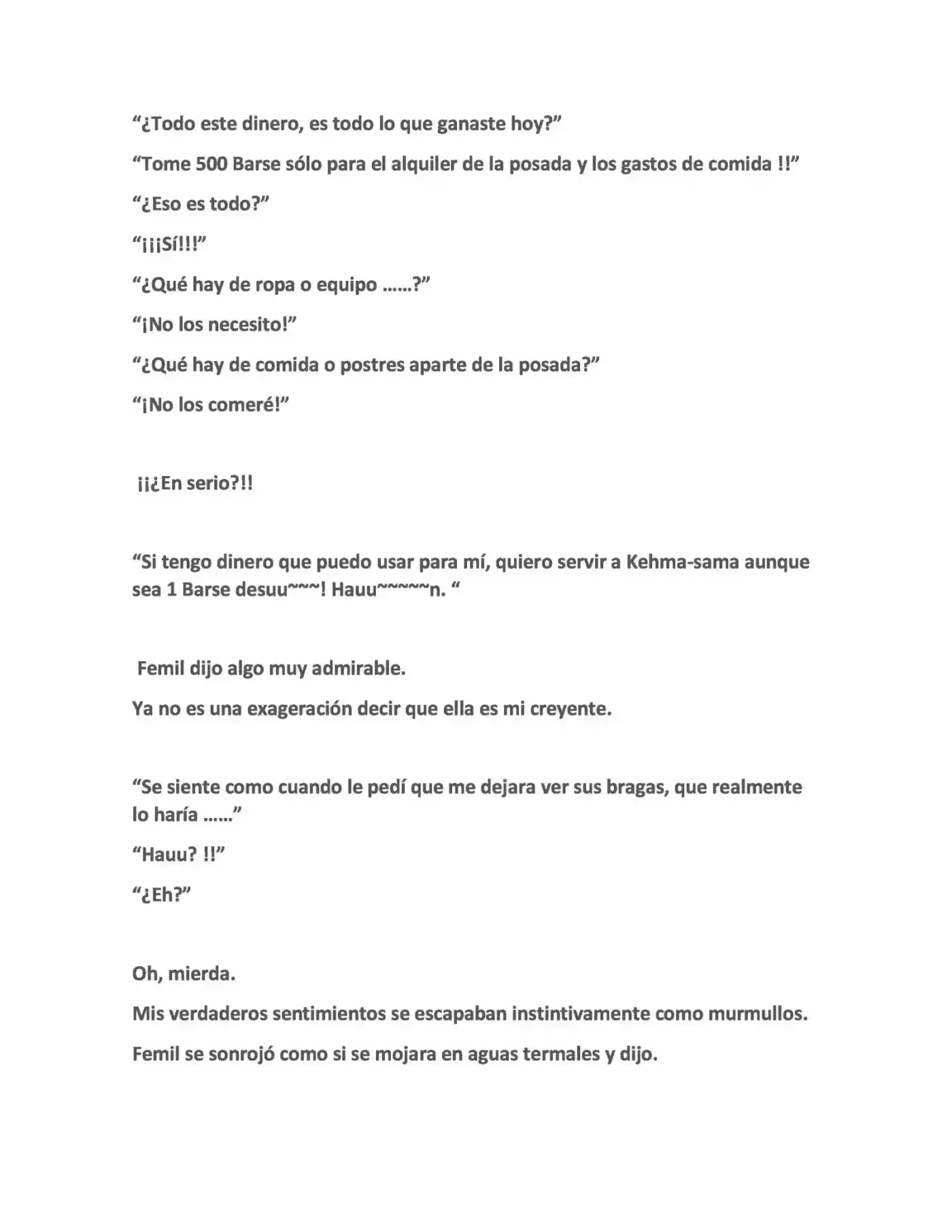 "¿Todo este dinero, es todo lo que ganaste hoy?"

"Tome 500 Barse sólo para el alquiler de la posada y los gastos de comida !!"

"¿Eso es todo?"

"¡¡¡Sí!!!"

"¿Qué hay de ropa o equipo ……?"

"¡No los necesito!"

"¿Qué hay de comida o postres aparte de la posada?"

"¡No los comeré!"

¡¡¿En serio?!!

"Si tengo dinero que puedo usar para mí, quiero servir a Kehma-sama aunque sea 1 Barse desuu~~~! Hauu~~~~~n. "

Femil dijo algo muy admirable.

Ya no es una exageración decir que ella es mi creyente.

"Se siente como cuando le pedí que me dejara ver sus bragas, que realmente lo haría ……"

"Hauu? !!"

"¿Eh?"

Oh, mierda.

Mis verdaderos sentimientos se escapaban instintivamente como murmullos.

Femil se sonrojó como si se mojara en aguas termales y dijo.